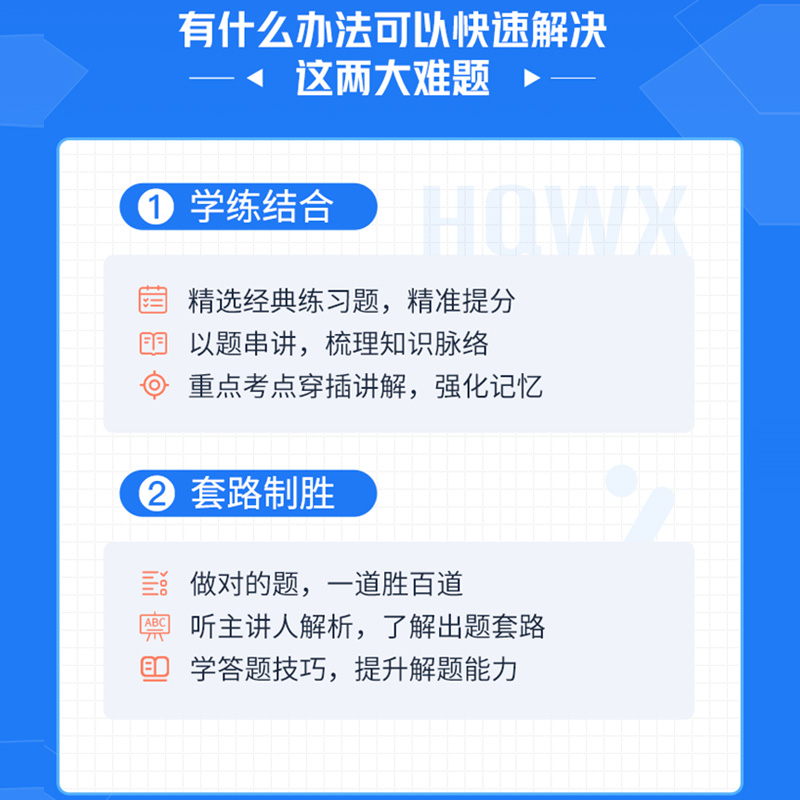 有什么办法可以快速解决
这两大难题

HQWX

1 学练结合

精选经典练习题，精准提分
以题串讲，梳理知识脉络
重点考点穿插讲解，强化记忆

2 套路制胜

做对的题，一道胜百道
ABC 听主讲人解析，了解出题套路
学答题技巧，提升解题能力